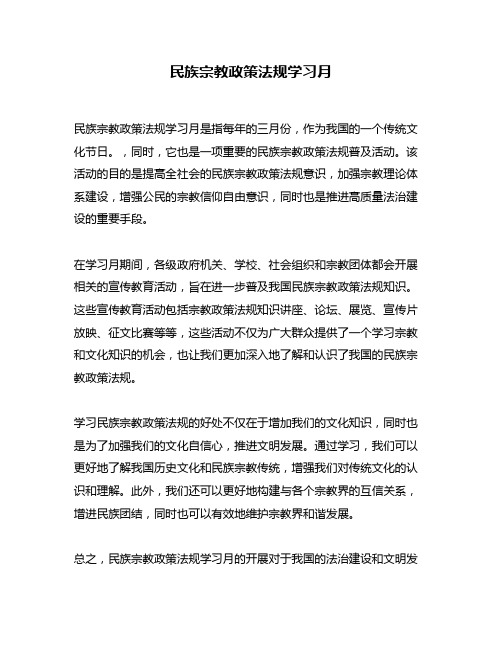 民族宗教政策法规学习月

民族宗教政策法规学习月是指每年的三月份，作为我国的一个传统文化节日。，同时，它也是一项重要的民族宗教政策法规普及活动。该活动的目的是提高全社会的民族宗教政策法规意识，加强宗教理论体系建设，增强公民的宗教信仰自由意识，同时也是推进高质量法治建设的重要手段。

在学习月期间，各级政府机关、学校、社会组织和宗教团体都会开展相关的宣传教育活动，旨在进一步普及我国民族宗教政策法规知识。这些宣传教育活动包括宗教政策法规知识讲座、论坛、展览、宣传片放映、征文比赛等等，这些活动不仅为广大群众提供了一个学习宗教和文化知识的机会，也让我们更加深入地了解和认识了我国的民族宗教政策法规。

学习民族宗教政策法规的好处不仅在于增加我们的文化知识，同时也是为了加强我们的文化自信心，推进文明发展。通过学习，我们可以更好地了解我国历史文化和民族宗教传统，增强我们对传统文化的认识和理解。此外，我们还可以更好地构建与各个宗教界的互信关系，增进民族团结，同时也可以有效地维护宗教界和谐发展。

总之，民族宗教政策法规学习月的开展对于我国的法治建设和文明发